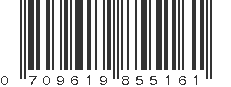 0 709619 855161